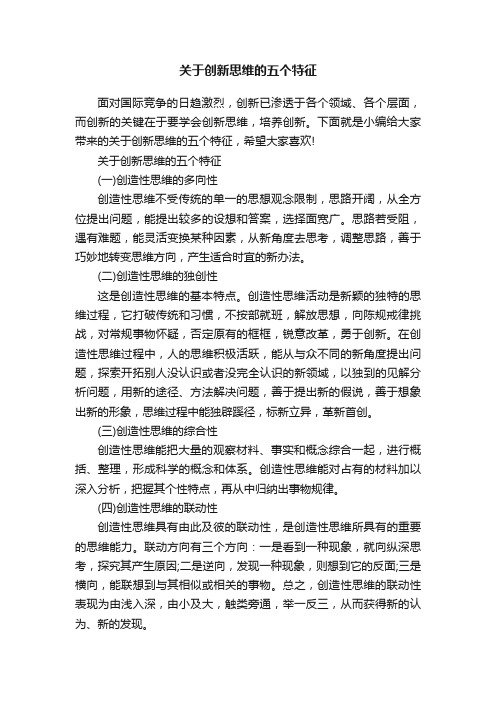 关于创新思维的五个特征

面对国际竞争的日趋激烈，创新已渗透于各个领域、各个层面，而创新的关键在于要学会创新思维，培养创新。下面就是小编给大家带来的关于创新思维的五个特征，希望大家喜欢!

关于创新思维的五个特征

(一)创造性思维的多向性

创造性思维不受传统的单一的思想观念限制，思路开阔，从全方位提出问题，能提出较多的设想和答案，选择面宽广。思路若受阻，遇有难题，能灵活变换某种因素，从新角度去思考，调整思路，善于巧妙地转变思维方向，产生适合时宜的新办法。

(二)创造性思维的独创性

这是创造性思维的基本特点。创造性思维活动是新颖的独特的思维过程，它打破传统和习惯，不按部就班，解放思想，向陈规戒律挑战，对常规事物怀疑，否定原有的框框，锐意改革，勇于创新。在创造性思维过程中，人的思维积极活跃，能从与众不同的新角度提出问题，探索开拓别人没认识或者没完全认识的新领域，以独到的见解分析问题，用新的途径、方法解决问题，善于提出新的假说，善于想象出新的形象，思维过程中能独辟蹊径，标新立异，革新首创。

(三)创造性思维的综合性

创造性思维能把大量的观察材料、事实和概念综合一起，进行概括、整理，形成科学的概念和体系。创造性思维能对占有的材料加以深入分析，把握其个性特点，再从中归纳出事物规律。

(四)创造性思维的联动性

创造性思维具有由此及彼的联动性，是创造性思维所具有的重要的思维能力。联动方向有三个方向：一是看到一种现象，就向纵深思考，探究其产生原因;二是逆向，发现一种现象，则想到它的反面;三是横向，能联想到与其相似或相关的事物。总之，创造性思维的联动性表现为由浅入深，由小及大，触类旁通，举一反三，从而获得新的认为、新的发现。